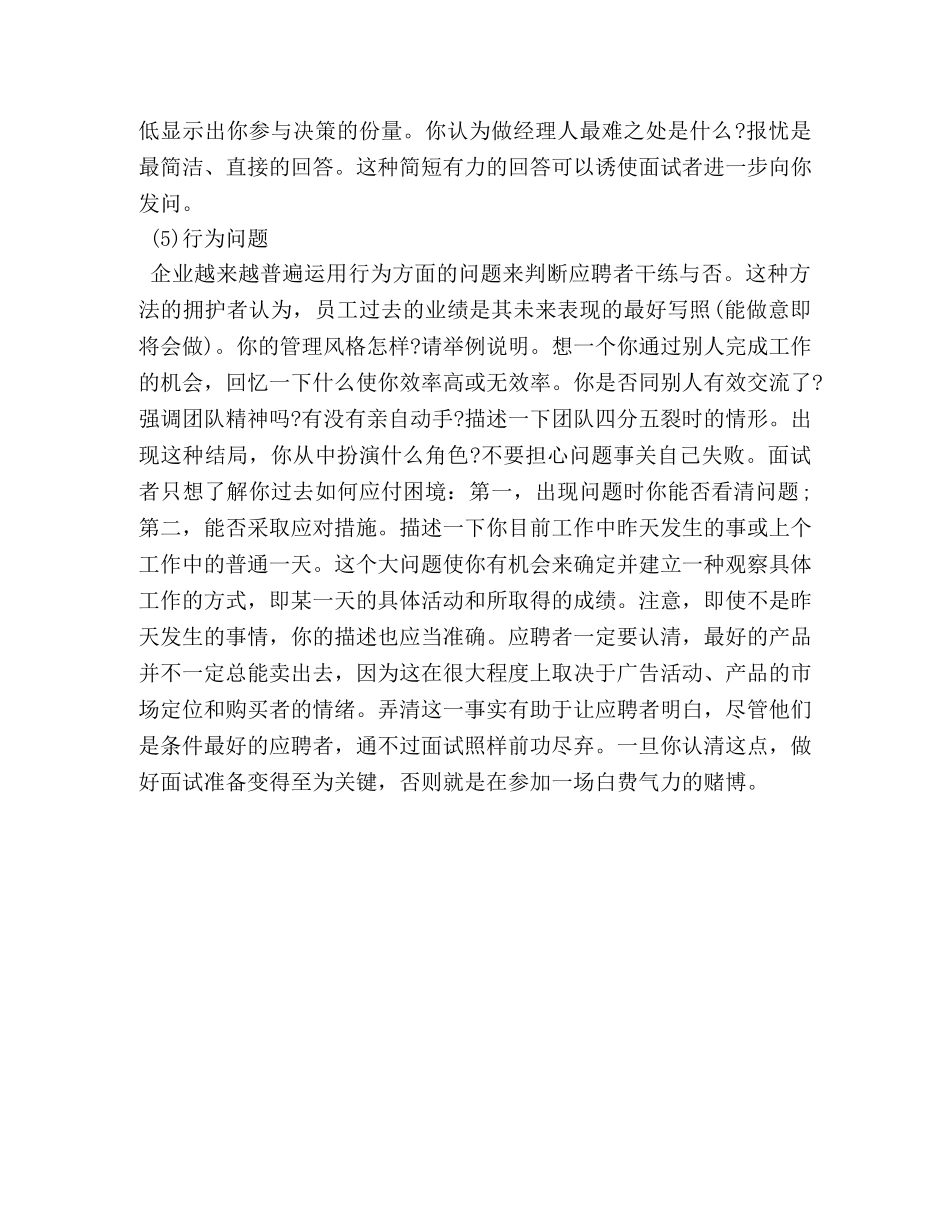 低显示出你参与决策的份量。你认为做经理人最难之处是什么?报忧是最简洁、直接的回答。这种简短有力的回答可以诱使面试者进一步向你发问。

(5)行为问题

企业越来越普遍运用行为方面的问题来判断应聘者干练与否。这种方法的拥护者认为，员工过去的业绩是其未来表现的最好写照(能做意即将会做)。你的管理风格怎样?请举例说明。想一个你通过别人完成工作的机会，回忆一下什么使你效率高或无效率。你是否同别人有效交流了?强调团队精神吗?有没有亲自动手?描述一下团队四分五裂时的情形。出现这种结局，你从中扮演什么角色?不要担心问题事关自己失败。面试者只想了解你过去如何应付困境：第一，出现问题时你能否看清问题；第二，能否采取应对措施。描述一下你目前工作中昨天发生的事或上个工作中的普通一天。这个大问题使你有机会来确定并建立一种观察具体工作的方式，即某一天的具体活动和所取得的成绩。注意，即使不是昨天发生的事情，你的描述也应当准确。应聘者一定要认清，最好的产品并不一定总能卖出去，因为这在很大程度上取决于广告活动、产品的市场定位和购买者的情绪。弄清这一事实有助于让应聘者明白，尽管他们是条件最好的应聘者，通不过面试照样前功尽弃。一旦你认清这点，做好面试准备变得至为关键，否则就是在参加一场白费气力的赌博。